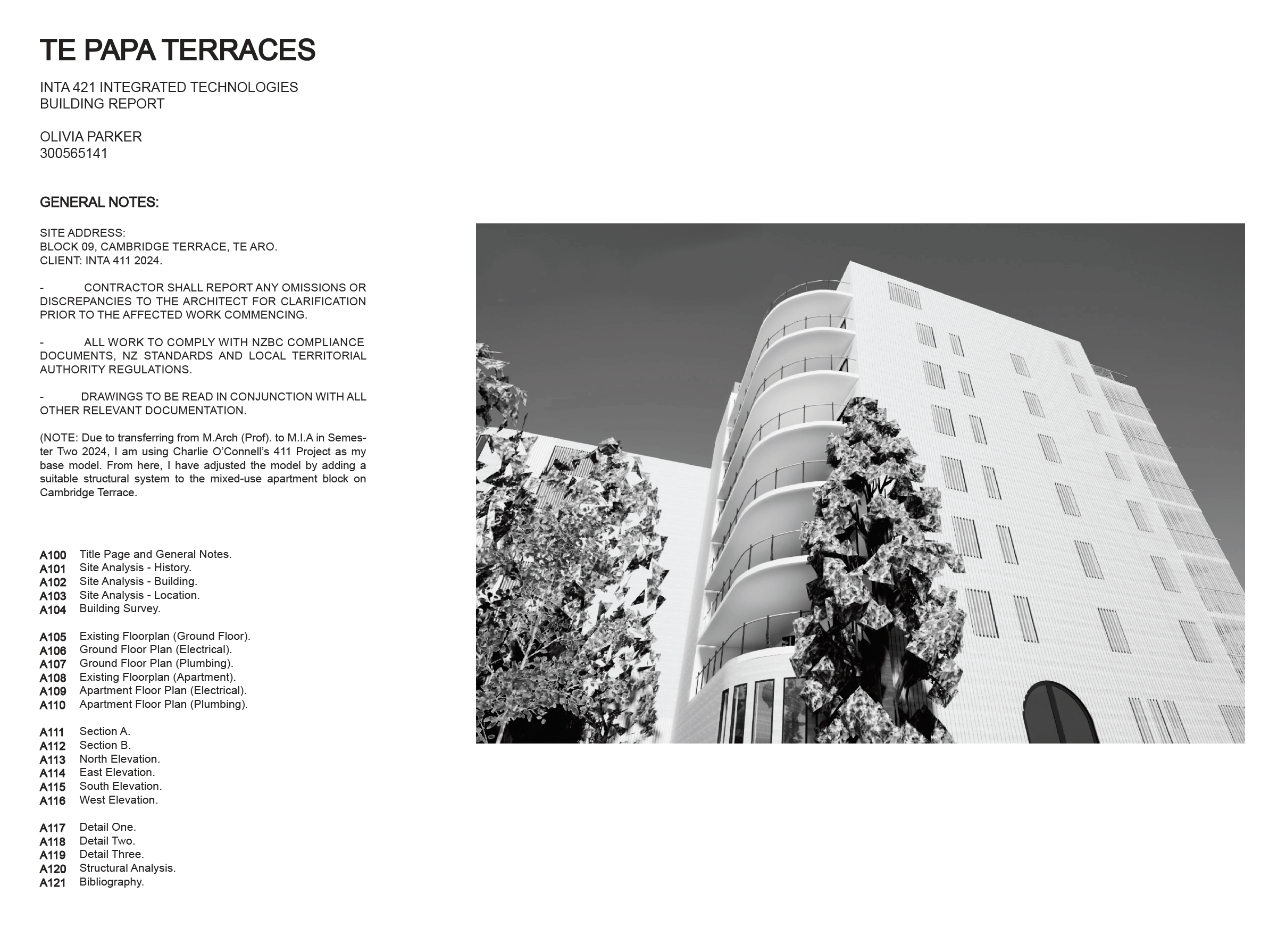 TE PAPA TERRACES

INTA 421 INTEGRATED TECHNOLOGIES
BUILDING REPORT

OLIVIA PARKER
300565141

GENERAL NOTES:

SITE ADDRESS:
BLOCK 09, CAMBRIDGE TERRACE, TE ARO.
CLIENT: INTA 411 2024.

- CONTRACTOR SHALL REPORT ANY OMISSIONS OR DISCREPANCIES TO THE ARCHITECT FOR CLARIFICATION PRIOR TO THE AFFECTED WORK COMMENCING.

- ALL WORK TO COMPLY WITH NZBC COMPLIANCE DOCUMENTS, NZ STANDARDS AND LOCAL TERRITORIAL AUTHORITY REGULATIONS.

- DRAWINGS TO BE READ IN CONJUNCTION WITH ALL OTHER RELEVANT DOCUMENTATION.

(NOTE: Due to transferring from M.Arch (Prof). to M.I.A in Semester Two 2024, I am using Charlie O'Connell's 411 Project as my base model. From here, I have adjusted the model by adding a suitable structural system to the mixed-use apartment block on Cambridge Terrace.

A100 Title Page and General Notes.
A101 Site Analysis - History.
A102 Site Analysis - Building.
A103 Site Analysis - Location.
A104 Building Survey.

A105 Existing Floorplan (Ground Floor).
A106 Ground Floor Plan (Electrical).
A107 Ground Floor Plan (Plumbing).
A108 Existing Floorplan (Apartment).
A109 Apartment Floor Plan (Electrical).
A110 Apartment Floor Plan (Plumbing).

A111 Section A.
A112 Section B.
A113 North Elevation.
A114 East Elevation.
A115 South Elevation.
A116 West Elevation.

A117 Detail One.
A118 Detail Two.
A119 Detail Three.
A120 Structural Analysis.
A121 Bibliography.